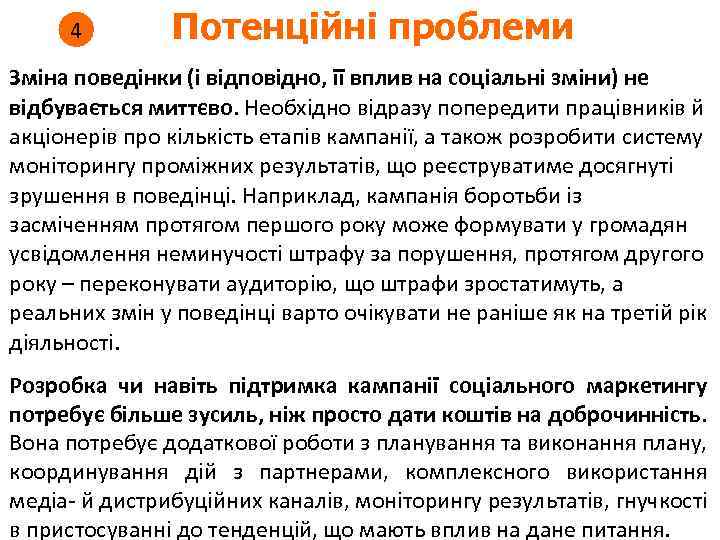 4

Потенційні проблеми

Зміна поведінки (і відповідно, її вплив на соціальні зміни) не відбувається миттєво. Необхідно відразу попередити працівників й акціонерів про кількість етапів кампанії, а також розробити систему моніторингу проміжних результатів, що реєструватиме досягнуті зрушення в поведінці. Наприклад, кампанія боротьби із засміченням протягом першого року може формувати у громадян усвідомлення неминучості штрафу за порушення, протягом другого року – переконувати аудиторію, що штрафи зростатимуть, а реальних змін у поведінці варто очікувати не раніше як на третій рік діяльності.

Розробка чи навіть підтримка кампанії соціального маркетингу потребує більше зусиль, ніж просто дати коштів на доброчинність. Вона потребує додаткової роботи з планування та виконання плану, координування дій з партнерами, комплексного використання медіа- й дистрибуційних каналів, моніторингу результатів, гнучкості в пристосуванні до тенденцій, що мають вплив на дане питання.